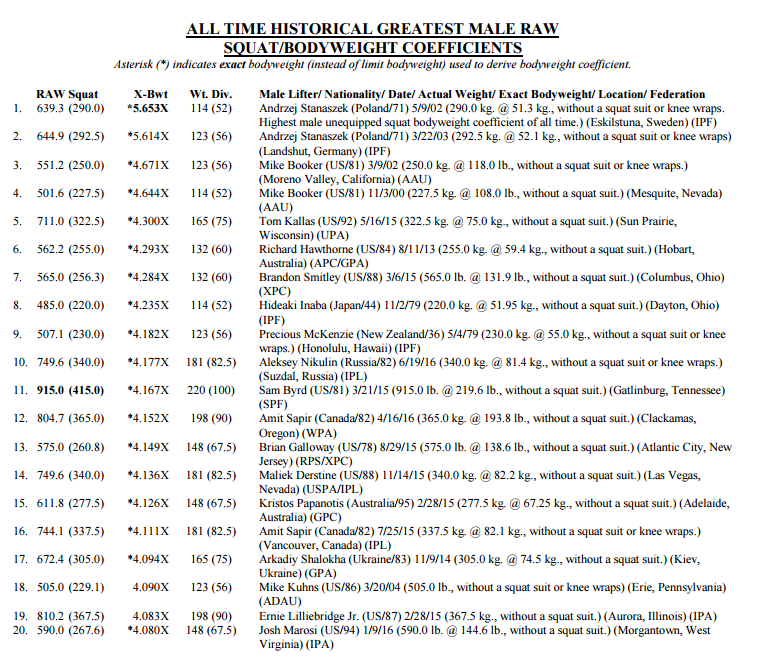 ALL TIME HISTORICAL GREATEST MALE RAW
SQUAT/BODYWEIGHT COEFFICIENTS

Asterisk (*) indicates exact bodyweight (instead of limit bodyweight) used to derive bodyweight coefficient.

| | RAW Squat | X-Bwt | Wt. Div. | Male Lifter/ Nationality/ Date/ Actual Weight/ Exact Bodyweight/ Location/ Federation |
|---|---|---|---|---|
| 1. | 639.3 (290.0) | *5.653X | 114 (52) | Andrzej Stanaszek (Poland/71) 5/9/02 (290.0 kg. @ 51.3 kg., without a squat suit or knee wraps. Highest male unequipped squat bodyweight coefficient of all time.) (Eskilstuna, Sweden) (IPF) |
| 2. | 644.9 (292.5) | *5.614X | 123 (56) | Andrzej Stanaszek (Poland/71) 3/22/03 (292.5 kg. @ 52.1 kg., without a squat suit or knee wraps) (Landshut, Germany) (IPF) |
| 3. | 551.2 (250.0) | *4.671X | 123 (56) | Mike Booker (US/81) 3/9/02 (250.0 kg. @ 118.0 lb., without a squat suit or knee wraps.) (Moreno Valley, California) (AAU) |
| 4. | 501.6 (227.5) | *4.644X | 114 (52) | Mike Booker (US/81) 11/3/00 (227.5 kg. @ 108.0 lb., without a squat suit.) (Mesquite, Nevada) (AAU) |
| 5. | 711.0 (322.5) | *4.300X | 165 (75) | Tom Kallas (US/92) 5/16/15 (322.5 kg. @ 75.0 kg., without a squat suit.) (Sun Prairie, Wisconsin) (UPA) |
| 6. | 562.2 (255.0) | *4.293X | 132 (60) | Richard Hawthorne (US/84) 8/11/13 (255.0 kg. @ 59.4 kg., without a squat suit.) (Hobart, Australia) (APC/GPA) |
| 7. | 565.0 (256.3) | *4.284X | 132 (60) | Brandon Smitley (US/88) 3/6/15 (565.0 lb. @ 131.9 lb., without a squat suit.) (Columbus, Ohio) (XPC) |
| 8. | 485.0 (220.0) | *4.235X | 114 (52) | Hideaki Inaba (Japan/44) 11/2/79 (220.0 kg. @ 51.95 kg., without a squat suit.) (Dayton, Ohio) (IPF) |
| 9. | 507.1 (230.0) | *4.182X | 123 (56) | Precious McKenzie (New Zealand/36) 5/4/79 (230.0 kg. @ 55.0 kg., without a squat suit or knee wraps.) (Honolulu, Hawaii) (IPF) |
| 10. | 749.6 (340.0) | *4.177X | 181 (82.5) | Aleksey Nikulin (Russia/82) 6/19/16 (340.0 kg. @ 81.4 kg., without a squat suit or knee wraps.) (Suzdal, Russia) (IPL) |
| 11. | 915.0 (415.0) | *4.167X | 220 (100) | Sam Byrd (US/81) 3/21/15 (915.0 lb. @ 219.6 lb., without a squat suit.) (Gatlinburg, Tennessee) (SPF) |
| 12. | 804.7 (365.0) | *4.152X | 198 (90) | Amit Sapir (Canada/82) 4/16/16 (365.0 kg. @ 193.8 lb., without a squat suit.) (Clackamas, Oregon) (WPA) |
| 13. | 575.0 (260.8) | *4.149X | 148 (67.5) | Brian Galloway (US/78) 8/29/15 (575.0 lb. @ 138.6 lb., without a squat suit.) (Atlantic City, New Jersey) (RPS/XPC) |
| 14. | 749.6 (340.0) | *4.136X | 181 (82.5) | Maliek Derstine (US/88) 11/14/15 (340.0 kg. @ 82.2 kg., without a squat suit.) (Las Vegas, Nevada) (USPA/IPL) |
| 15. | 611.8 (277.5) | *4.126X | 148 (67.5) | Kristos Papanotis (Australia/95) 2/28/15 (277.5 kg. @ 67.25 kg., without a squat suit.) (Adelaide, Australia) (GPC) |
| 16. | 744.1 (337.5) | *4.111X | 181 (82.5) | Amit Sapir (Canada/82) 7/25/15 (337.5 kg. @ 82.1 kg., without a squat suit or knee wraps.) (Vancouver, Canada) (IPL) |
| 17. | 672.4 (305.0) | *4.094X | 165 (75) | Arkadiy Shalokha (Ukraine/83) 11/9/14 (305.0 kg. @ 74.5 kg., without a squat suit.) (Kiev, Ukraine) (GPA) |
| 18. | 505.0 (229.1) | 4.090X | 123 (56) | Mike Kuhns (US/86) 3/20/04 (505.0 lb., without a squat suit or knee wraps) (Erie, Pennsylvania) (ADAU) |
| 19. | 810.2 (367.5) | 4.083X | 198 (90) | Ernie Lilliebridge Jr. (US/87) 2/28/15 (367.5 kg., without a squat suit.) (Aurora, Illinois) (IPA) |
| 20. | 590.0 (267.6) | *4.080X | 148 (67.5) | Josh Marosi (US/94) 1/9/16 (590.0 lb. @ 144.6 lb., without a squat suit.) (Morgantown, West Virginia) (IPA) |